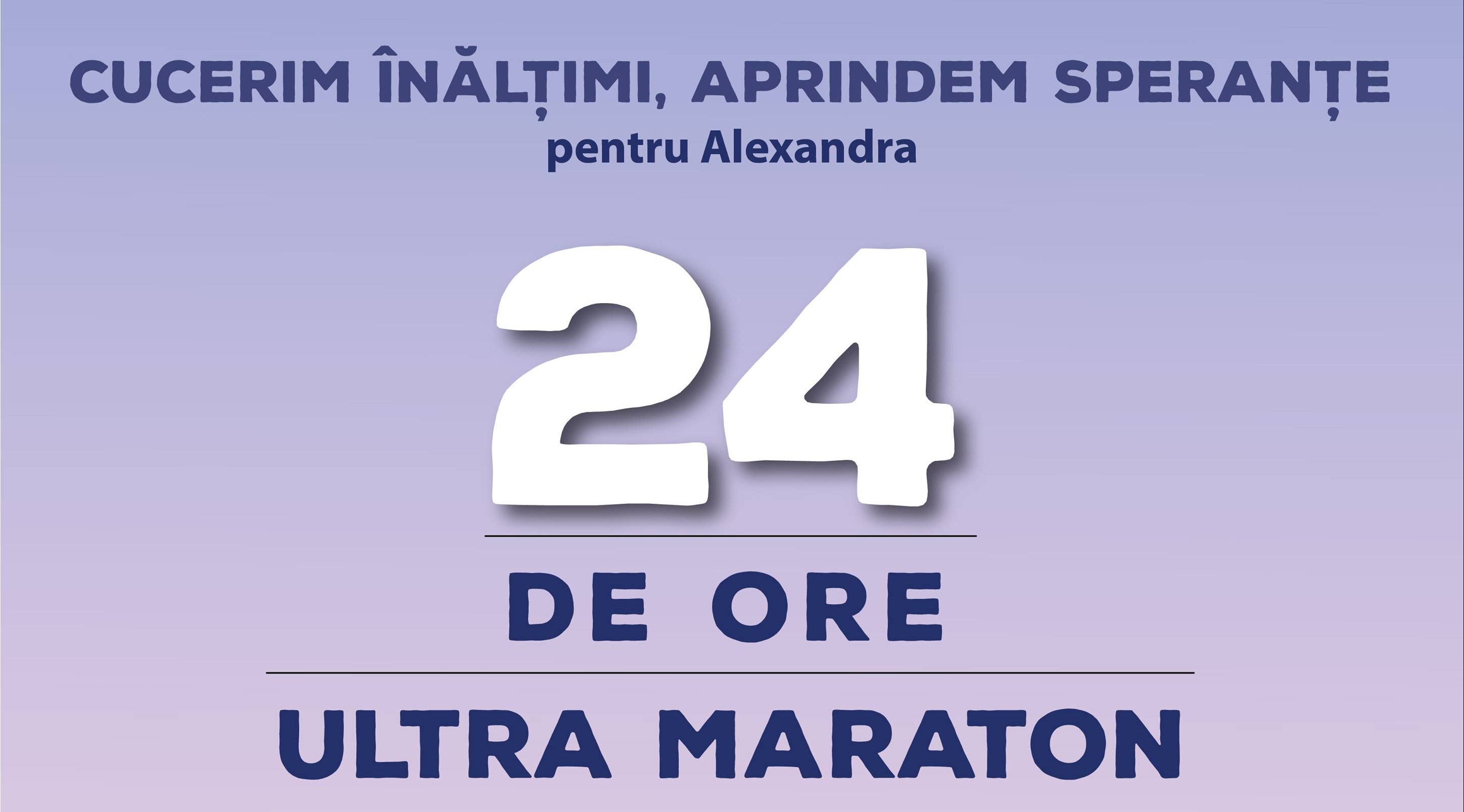 CUCERIM ÎNĂLȚIMI, APRINDEM SPERANȚE
pentru Alexandra

24

DE ORE

ULTRA MARATON